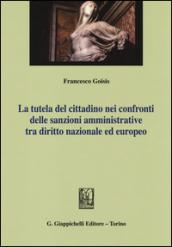 Francesco Goisis

La tutela del cittadino nei confronti delle sanzioni amministrative tra diritto nazionale ed europeo

G. Giappichelli Editore – Torino